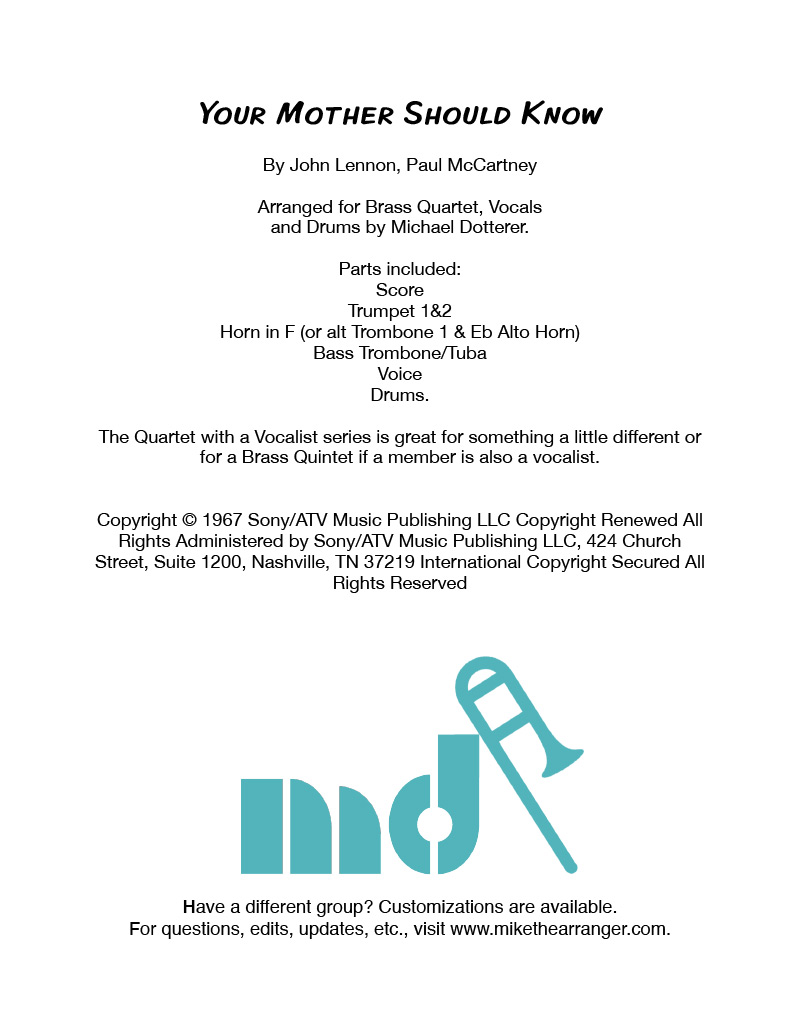 YOUR MOTHER SHOULD KNOW

By John Lennon, Paul McCartney

Arranged for Brass Quartet, Vocals and Drums by Michael Dotterer.

Parts included:
Score
Trumpet 1&2
Horn in F (or alt Trombone 1 & Eb Alto Horn)
Bass Trombone/Tuba
Voice
Drums.

The Quartet with a Vocalist series is great for something a little different or for a Brass Quintet if a member is also a vocalist.

Copyright © 1967 Sony/ATV Music Publishing LLC Copyright Renewed All Rights Administered by Sony/ATV Music Publishing LLC, 424 Church Street, Suite 1200, Nashville, TN 37219 International Copyright Secured All Rights Reserved

md

Have a different group? Customizations are available.
For questions, edits, updates, etc., visit www.mikethearranger.com.